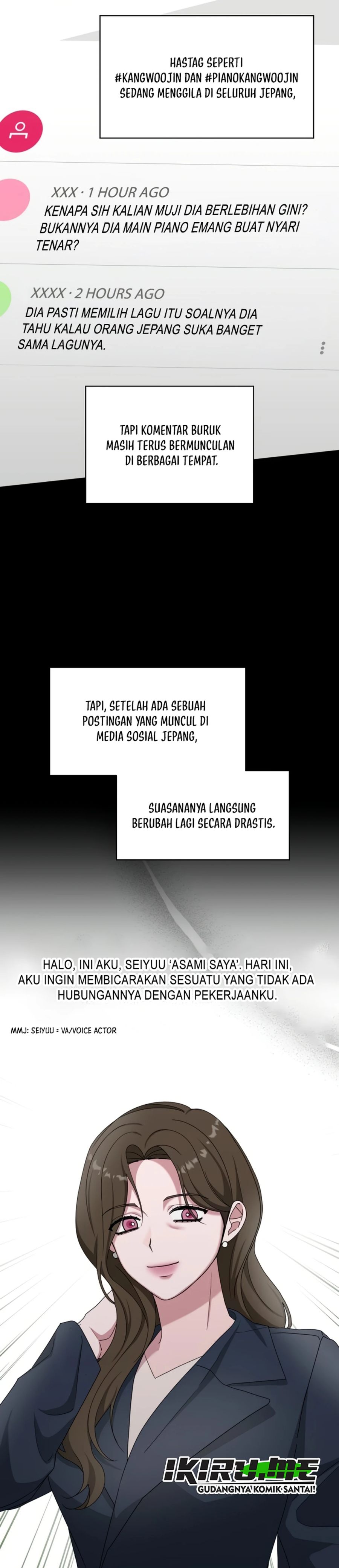 HASTAG SEPERTI #KANGWOOJIN DAN #PIANOKANGWOOJIN SEDANG MENGGILA DI SELURUH JEPANG,

XXX · 1 HOUR AGO
KENAPA SIH KALIAN MUJI DIA BERLEBIHAN GINI? BUKANNYA DIA MAIN PIANO EMANG BUAT NYARI TENAR?

XXXX · 2 HOURS AGO
DIA PASTI MEMILIH LAGU ITU SOALNYA DIA TAHU KALAU ORANG JEPANG SUKA BANGET SAMA LAGUNYA.

TAPI KOMENTAR BURUK MASIH TERUS BERMUNCULAN DI BERBAGAI TEMPAT.

TAPI, SETELAH ADA SEBUAH POSTINGAN YANG MUNCUL DI MEDIA SOSIAL JEPANG,

SUASANANYA LANGSUNG BERUBAH LAGI SECARA DRASTIS.

HALO, INI AKU, SEIYUU 'ASAMI SAYA'. HARI INI, AKU INGIN MEMBICARAKAN SESUATU YANG TIDAK ADA HUBUNGANNYA DENGAN PEKERJAANKU.

MMJ: SEIYUU = VA/VOICE ACTOR

IKIRU.ME
GUDANGNYA KOMIK SANTAI!